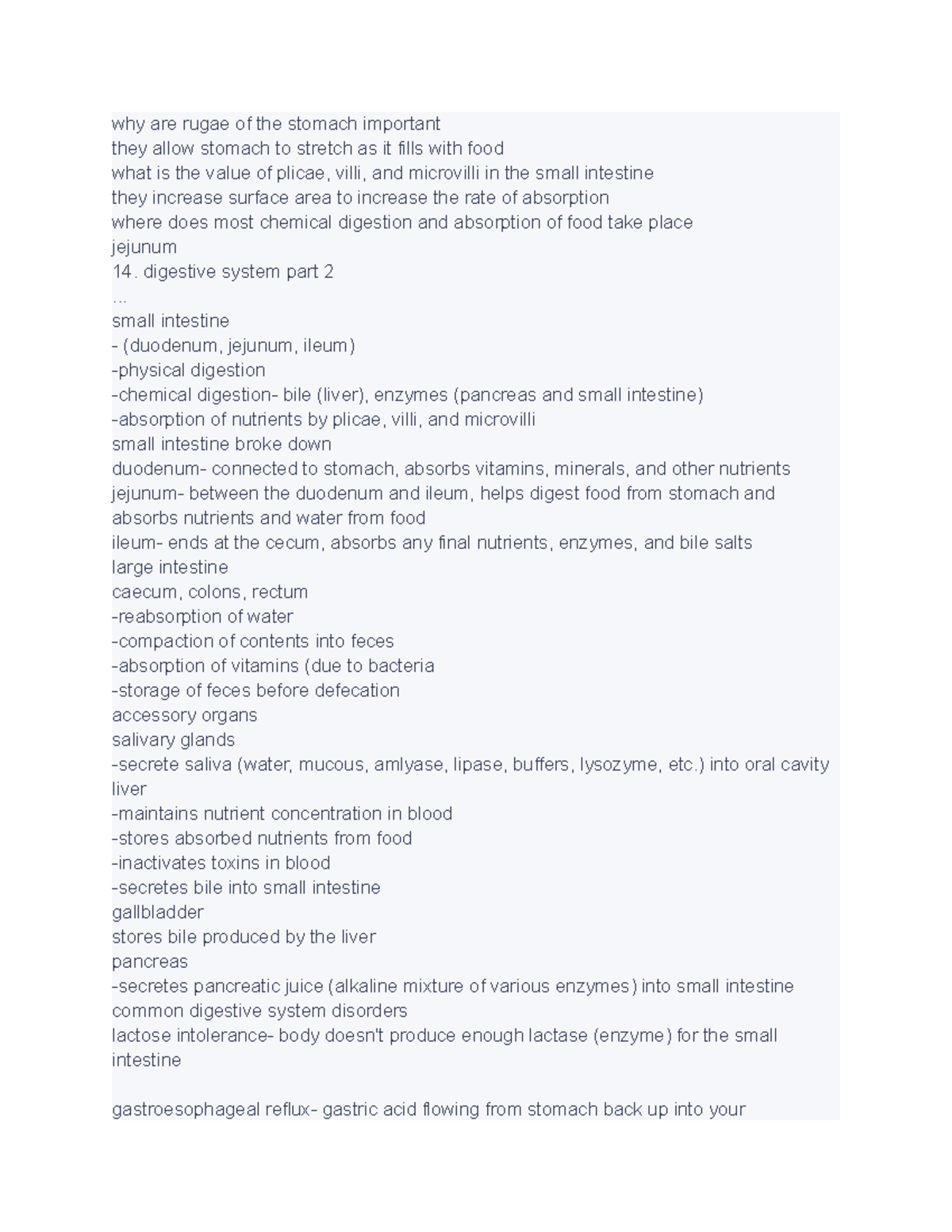 why are rugae of the stomach important
they allow stomach to stretch as it fills with food
what is the value of plicae, villi, and microvilli in the small intestine
they increase surface area to increase the rate of absorption
where does most chemical digestion and absorption of food take place
jejunum
14. digestive system part 2
...
small intestine
- (duodenum, jejunum, ileum)
-physical digestion
-chemical digestion- bile (liver), enzymes (pancreas and small intestine)
-absorption of nutrients by plicae, villi, and microvilli
small intestine broke down
duodenum- connected to stomach, absorbs vitamins, minerals, and other nutrients
jejunum- between the duodenum and ileum, helps digest food from stomach and absorbs nutrients and water from food
ileum- ends at the cecum, absorbs any final nutrients, enzymes, and bile salts
large intestine
caecum, colons, rectum
-reabsorption of water
-compaction of contents into feces
-absorption of vitamins (due to bacteria
-storage of feces before defecation
accessory organs
salivary glands
-secrete saliva (water, mucous, amlyase, lipase, buffers, lysozyme, etc.) into oral cavity
liver
-maintains nutrient concentration in blood
-stores absorbed nutrients from food
-inactivates toxins in blood
-secretes bile into small intestine
gallbladder
stores bile produced by the liver
pancreas
-secretes pancreatic juice (alkaline mixture of various enzymes) into small intestine
common digestive system disorders
lactose intolerance- body doesn't produce enough lactase (enzyme) for the small intestine

gastroesophageal reflux- gastric acid flowing from stomach back up into your